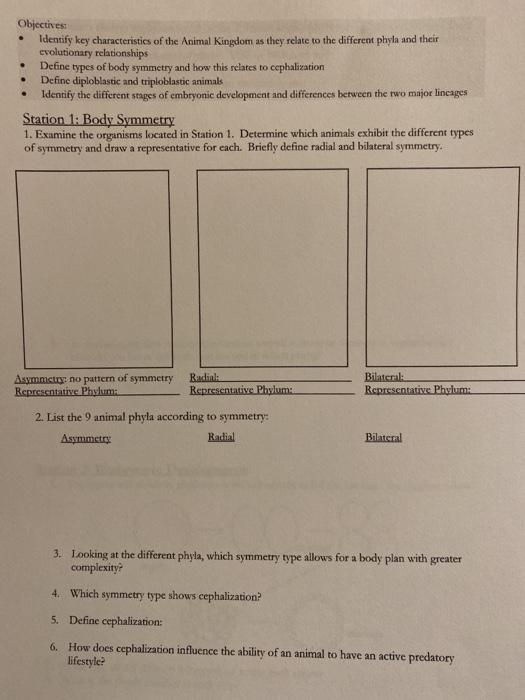 Objectives:
• Identify key characteristics of the Animal Kingdom as they relate to the different phyla and their evolutionary relationships
• Define types of body symmetry and how this relates to cephalization
• Define diploblastic and triploblastic animals
• Identify the different stages of embryonic development and differences between the two major lineages

Station 1: Body Symmetry
1. Examine the organisms located in Station 1. Determine which animals exhibit the different types of symmetry and draw a representative for each. Briefly define radial and bilateral symmetry.

Asymmetry: no pattern of symmetry
Representative Phylum:

Radial:
Representative Phylum:

Bilateral:
Representative Phylum:

2. List the 9 animal phyla according to symmetry:

Asymmetry

Radial

Bilateral

3. Looking at the different phyla, which symmetry type allows for a body plan with greater complexity?

4. Which symmetry type shows cephalization?

5. Define cephalization:

6. How does cephalization influence the ability of an animal to have an active predatory lifestyle?